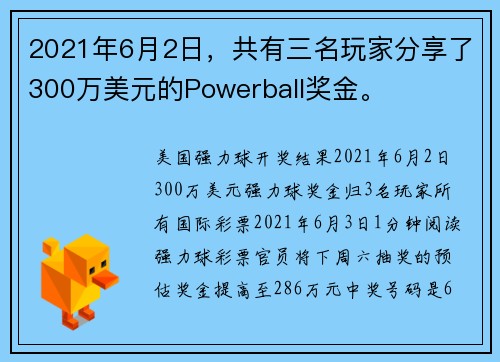 2021年6月2日，共有三名玩家分享了300万美元的Powerball奖金。

美国强力球开奖结果2021年6月2日300万美元强力球奖金归3名玩家所有国际彩票2021年6月3日1分钟阅读强力球彩票官员将下周六抽奖的预估奖金提高至286万元中奖号码是6